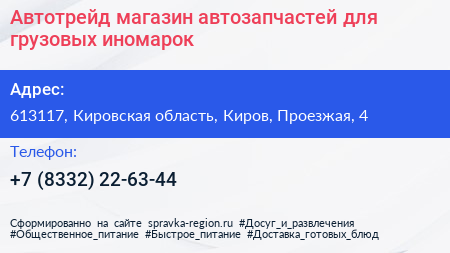 Автотрейд магазин автозапчастей для грузовых иномарок

Адрес:

613117, Кировская область, Киров, Проезжая, 4

Телефон:

+7 (8332) 22-63-44

Сформированно на сайте spravka-region.ru #Досуг_и_развлечения #Общественное_питание #Быстрое_питание #Доставка_готовых_блюд